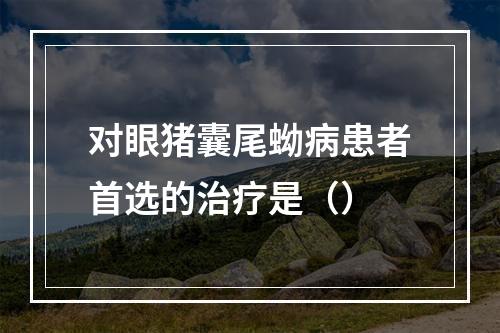 对眼猪囊尾蚴病患者首选的治疗是（）